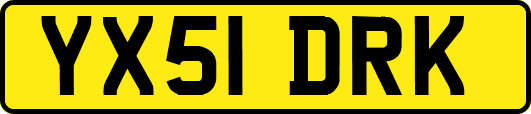 YX51 DRK